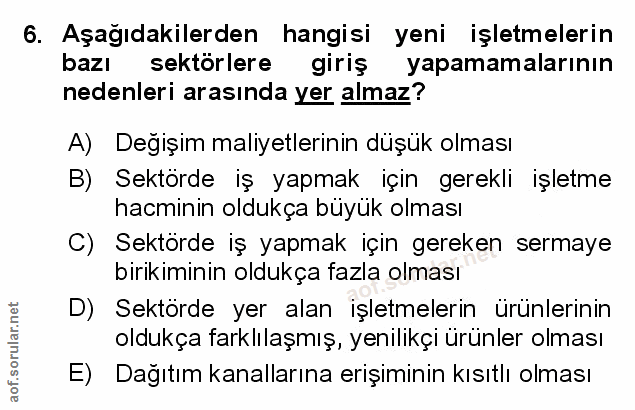 6. Aşağıdakilerden hangisi yeni işletmelerin bazı sektörlere giriş yapamamalarının nedenleri arasında yer almaz?

A) Değişim maliyetlerinin düşük olması

B) Sektörde iş yapmak için gerekli işletme hacminin oldukça büyük olması

C) Sektörde iş yapmak için gereken sermaye birikiminin oldukça fazla olması

D) Sektörde yer alan işletmelerin ürünlerinin oldukça farklılaşmış, yenilikçi ürünler olması

E) Dağıtım kanallarına erişiminin kısıtlı olması

aof.sorular.net